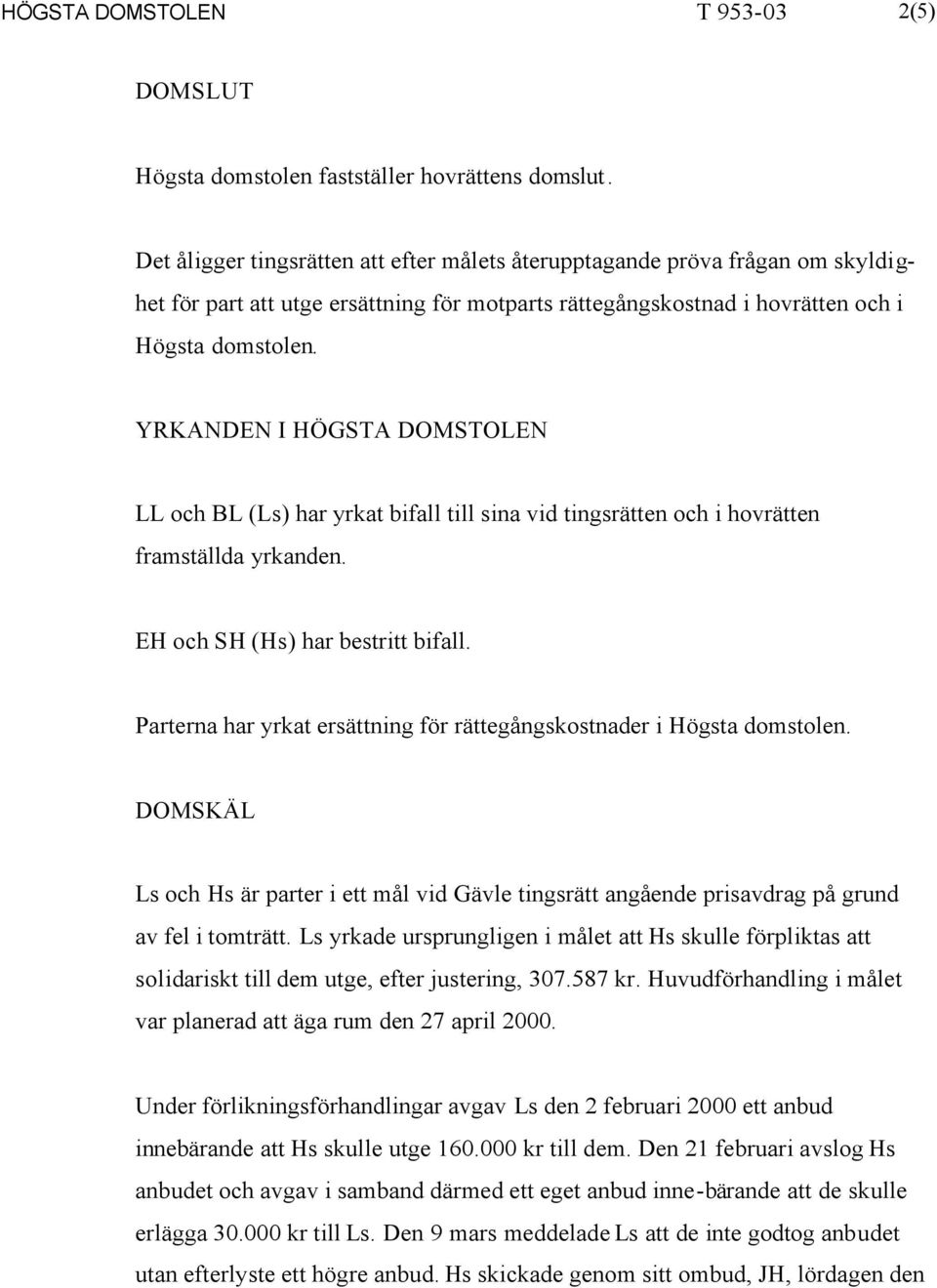 HÖGSTA DOMSTOLEN T 953-03 2(5)

DOMSLUT

Högsta domstolen fastställer hovrättens domslut.

Det åligger tingsrätten att efter målets återupptagande pröva frågan om skyldighet för part att utge ersättning för motparts rättegångskostnad i hovrätten och i Högsta domstolen.

YRKANDEN I HÖGSTA DOMSTOLEN

LL och BL (Ls) har yrkat bifall till sina vid tingsrätten och i hovrätten framställda yrkanden.

EH och SH (Hs) har bestritt bifall.

Parterna har yrkat ersättning för rättegångskostnader i Högsta domstolen.

DOMSKÄL

Ls och Hs är parter i ett mål vid Gävle tingsrätt angående prisavdrag på grund av fel i tomträtt. Ls yrkade ursprungligen i målet att Hs skulle förpliktas att solidariskt till dem utge, efter justering, 307.587 kr. Huvudförhandling i målet var planerad att äga rum den 27 april 2000.

Under förlikningsförhandlingar avgav Ls den 2 februari 2000 ett anbud innebärande att Hs skulle utge 160.000 kr till dem. Den 21 februari avslog Hs anbudet och avgav i samband därmed ett eget anbud inne-bärande att de skulle erlägga 30.000 kr till Ls. Den 9 mars meddelade Ls att de inte godtog anbudet utan efterlyste ett högre anbud. Hs skickade genom sitt ombud, JH, lördagen den